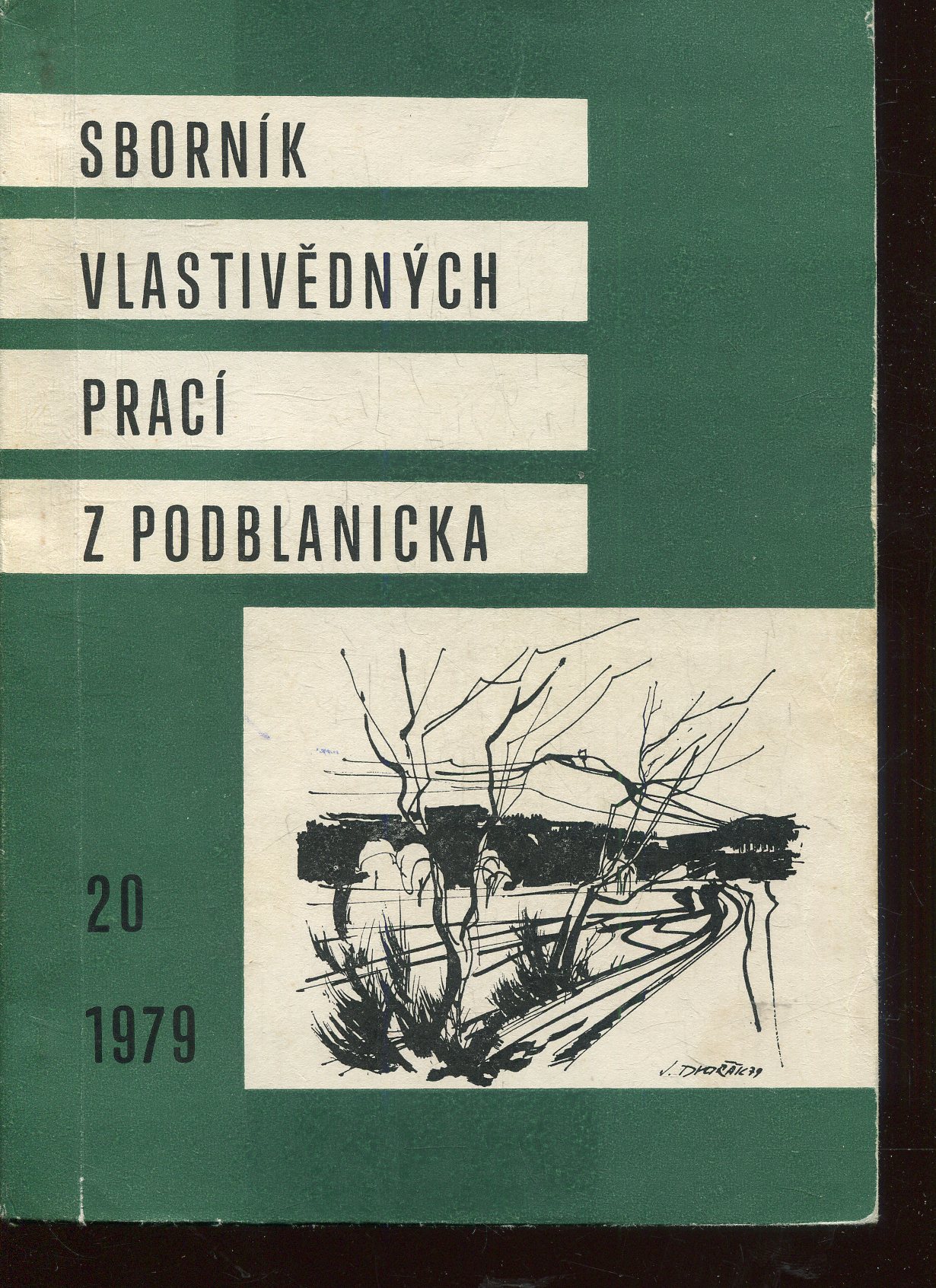 SBORNÍK

VLASTIVĚDNÝCH

PRACÍ

Z PODBLANICKA

20

1979

J. DVOŘÁK 79